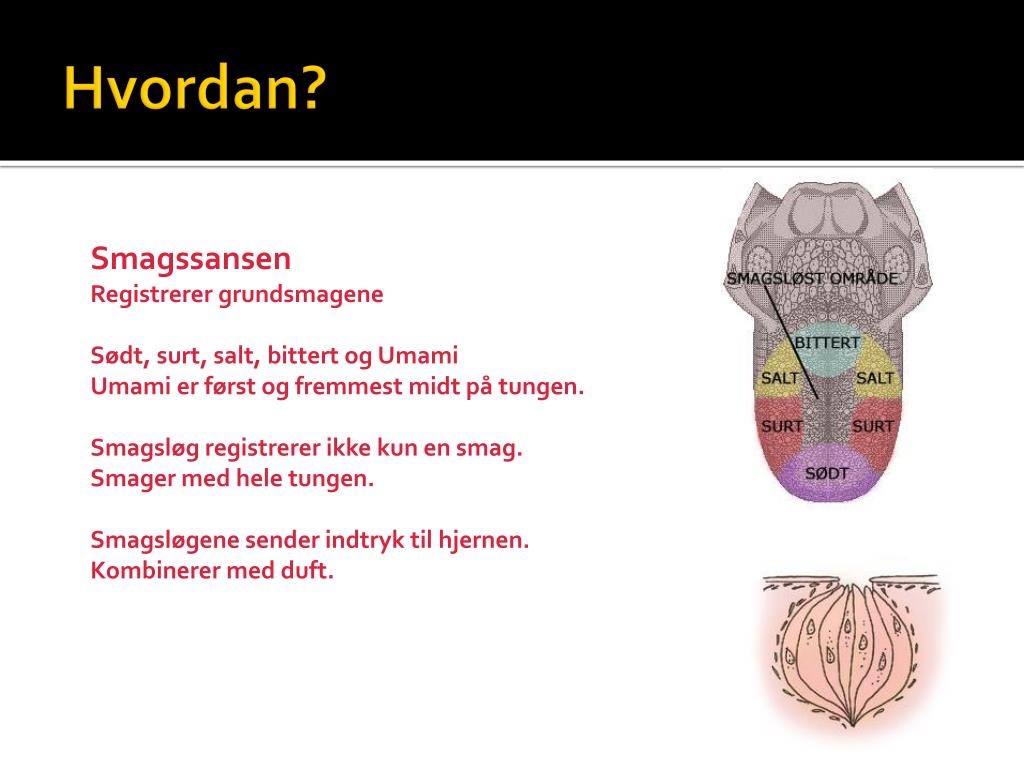 Hvordan?

Smagssansen
Registrerer grundsmagene

Sødt, surt, salt, bittert og Umami
Umami er først og fremmest midt på tungen.

Smagsløg registrerer ikke kun en smag.
Smager med hele tungen.

Smagsløgene sender indtryk til hjernen.
Kombinerer med duft.

SMAGSLØST OMRÅDE
BITTERT
SALT
SALT
SURT
SURT
SØDT